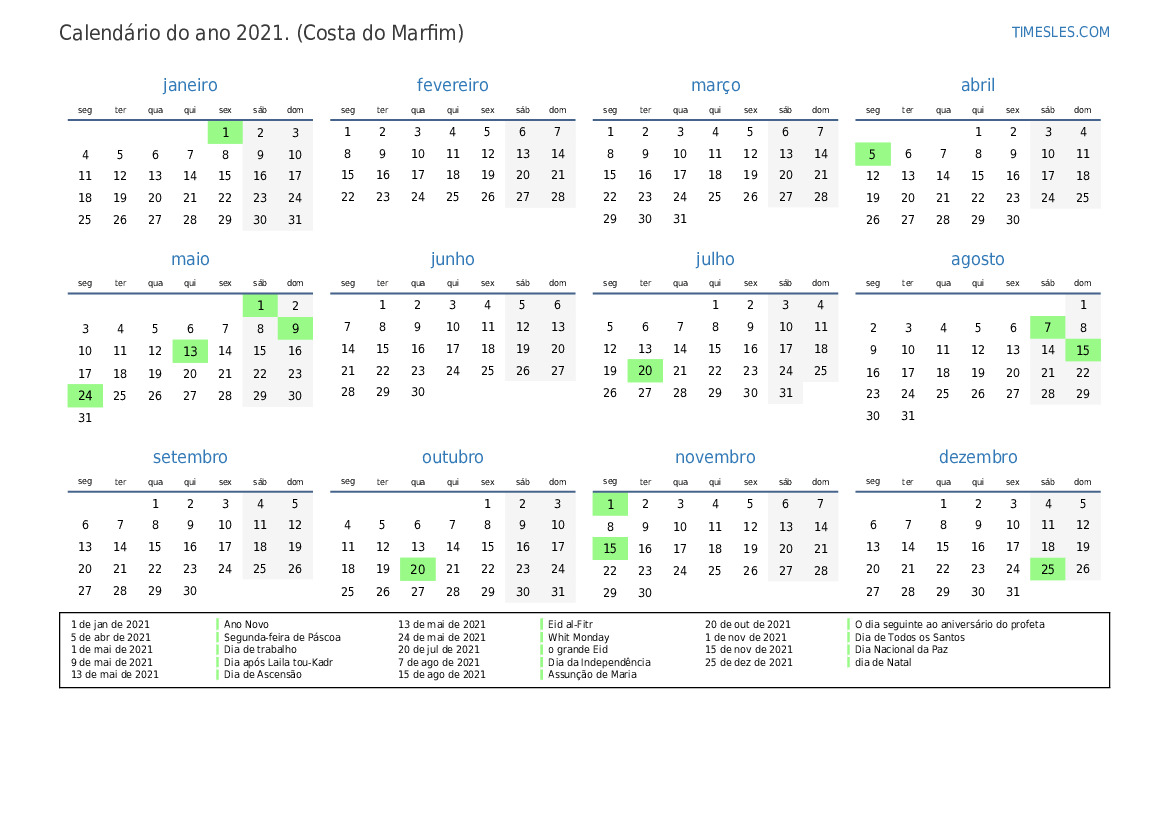 Calendário do ano 2021. (Costa do Marfim)

TIMESLES.COM

janeiro

| seg | ter | qua | qui | sex | sáb | dom |
|---|---|---|---|---|---|---|
| | | | | 1 | 2 | 3 |
| 4 | 5 | 6 | 7 | 8 | 9 | 10 |
| 11 | 12 | 13 | 14 | 15 | 16 | 17 |
| 18 | 19 | 20 | 21 | 22 | 23 | 24 |
| 25 | 26 | 27 | 28 | 29 | 30 | 31 |

fevereiro

| seg | ter | qua | qui | sex | sáb | dom |
|---|---|---|---|---|---|---|
| 1 | 2 | 3 | 4 | 5 | 6 | 7 |
| 8 | 9 | 10 | 11 | 12 | 13 | 14 |
| 15 | 16 | 17 | 18 | 19 | 20 | 21 |
| 22 | 23 | 24 | 25 | 26 | 27 | 28 |

março

| seg | ter | qua | qui | sex | sáb | dom |
|---|---|---|---|---|---|---|
| 1 | 2 | 3 | 4 | 5 | 6 | 7 |
| 8 | 9 | 10 | 11 | 12 | 13 | 14 |
| 15 | 16 | 17 | 18 | 19 | 20 | 21 |
| 22 | 23 | 24 | 25 | 26 | 27 | 28 |
| 29 | 30 | 31 | | | | |

abril

| seg | ter | qua | qui | sex | sáb | dom |
|---|---|---|---|---|---|---|
| | | | 1 | 2 | 3 | 4 |
| 5 | 6 | 7 | 8 | 9 | 10 | 11 |
| 12 | 13 | 14 | 15 | 16 | 17 | 18 |
| 19 | 20 | 21 | 22 | 23 | 24 | 25 |
| 26 | 27 | 28 | 29 | 30 | | |

maio

| seg | ter | qua | qui | sex | sáb | dom |
|---|---|---|---|---|---|---|
| | | | | | 1 | 2 |
| 3 | 4 | 5 | 6 | 7 | 8 | 9 |
| 10 | 11 | 12 | 13 | 14 | 15 | 16 |
| 17 | 18 | 19 | 20 | 21 | 22 | 23 |
| 24 | 25 | 26 | 27 | 28 | 29 | 30 |
| 31 | | | | | | |

junho

| seg | ter | qua | qui | sex | sáb | dom |
|---|---|---|---|---|---|---|
| | 1 | 2 | 3 | 4 | 5 | 6 |
| 7 | 8 | 9 | 10 | 11 | 12 | 13 |
| 14 | 15 | 16 | 17 | 18 | 19 | 20 |
| 21 | 22 | 23 | 24 | 25 | 26 | 27 |
| 28 | 29 | 30 | | | | |

julho

| seg | ter | qua | qui | sex | sáb | dom |
|---|---|---|---|---|---|---|
| | | | 1 | 2 | 3 | 4 |
| 5 | 6 | 7 | 8 | 9 | 10 | 11 |
| 12 | 13 | 14 | 15 | 16 | 17 | 18 |
| 19 | 20 | 21 | 22 | 23 | 24 | 25 |
| 26 | 27 | 28 | 29 | 30 | 31 | |

agosto

| seg | ter | qua | qui | sex | sáb | dom |
|---|---|---|---|---|---|---|
| | | | | | | 1 |
| 2 | 3 | 4 | 5 | 6 | 7 | 8 |
| 9 | 10 | 11 | 12 | 13 | 14 | 15 |
| 16 | 17 | 18 | 19 | 20 | 21 | 22 |
| 23 | 24 | 25 | 26 | 27 | 28 | 29 |
| 30 | 31 | | | | | |

setembro

| seg | ter | qua | qui | sex | sáb | dom |
|---|---|---|---|---|---|---|
| | | 1 | 2 | 3 | 4 | 5 |
| 6 | 7 | 8 | 9 | 10 | 11 | 12 |
| 13 | 14 | 15 | 16 | 17 | 18 | 19 |
| 20 | 21 | 22 | 23 | 24 | 25 | 26 |
| 27 | 28 | 29 | 30 | | | |

outubro

| seg | ter | qua | qui | sex | sáb | dom |
|---|---|---|---|---|---|---|
| | | | | 1 | 2 | 3 |
| 4 | 5 | 6 | 7 | 8 | 9 | 10 |
| 11 | 12 | 13 | 14 | 15 | 16 | 17 |
| 18 | 19 | 20 | 21 | 22 | 23 | 24 |
| 25 | 26 | 27 | 28 | 29 | 30 | 31 |

novembro

| seg | ter | qua | qui | sex | sáb | dom |
|---|---|---|---|---|---|---|
| 1 | 2 | 3 | 4 | 5 | 6 | 7 |
| 8 | 9 | 10 | 11 | 12 | 13 | 14 |
| 15 | 16 | 17 | 18 | 19 | 20 | 21 |
| 22 | 23 | 24 | 25 | 26 | 27 | 28 |
| 29 | 30 | | | | | |

dezembro

| seg | ter | qua | qui | sex | sáb | dom |
|---|---|---|---|---|---|---|
| | | 1 | 2 | 3 | 4 | 5 |
| 6 | 7 | 8 | 9 | 10 | 11 | 12 |
| 13 | 14 | 15 | 16 | 17 | 18 | 19 |
| 20 | 21 | 22 | 23 | 24 | 25 | 26 |
| 27 | 28 | 29 | 30 | 31 | | |

1 de jan de 2021 Ano Novo
5 de abr de 2021 Segunda-feira de Páscoa
1 de mai de 2021 Dia de trabalho
9 de mai de 2021 Dia após Laila tou-Kadr
13 de mai de 2021 Dia de Ascensão
13 de mai de 2021 Eid al-Fitr
24 de mai de 2021 Whit Monday
20 de jul de 2021 o grande Eid
7 de ago de 2021 Dia da Independência
15 de ago de 2021 Assunção de Maria
20 de out de 2021 O dia seguinte ao aniversário do profeta
1 de nov de 2021 Dia de Todos os Santos
15 de nov de 2021 Dia Nacional da Paz
25 de dez de 2021 dia de Natal